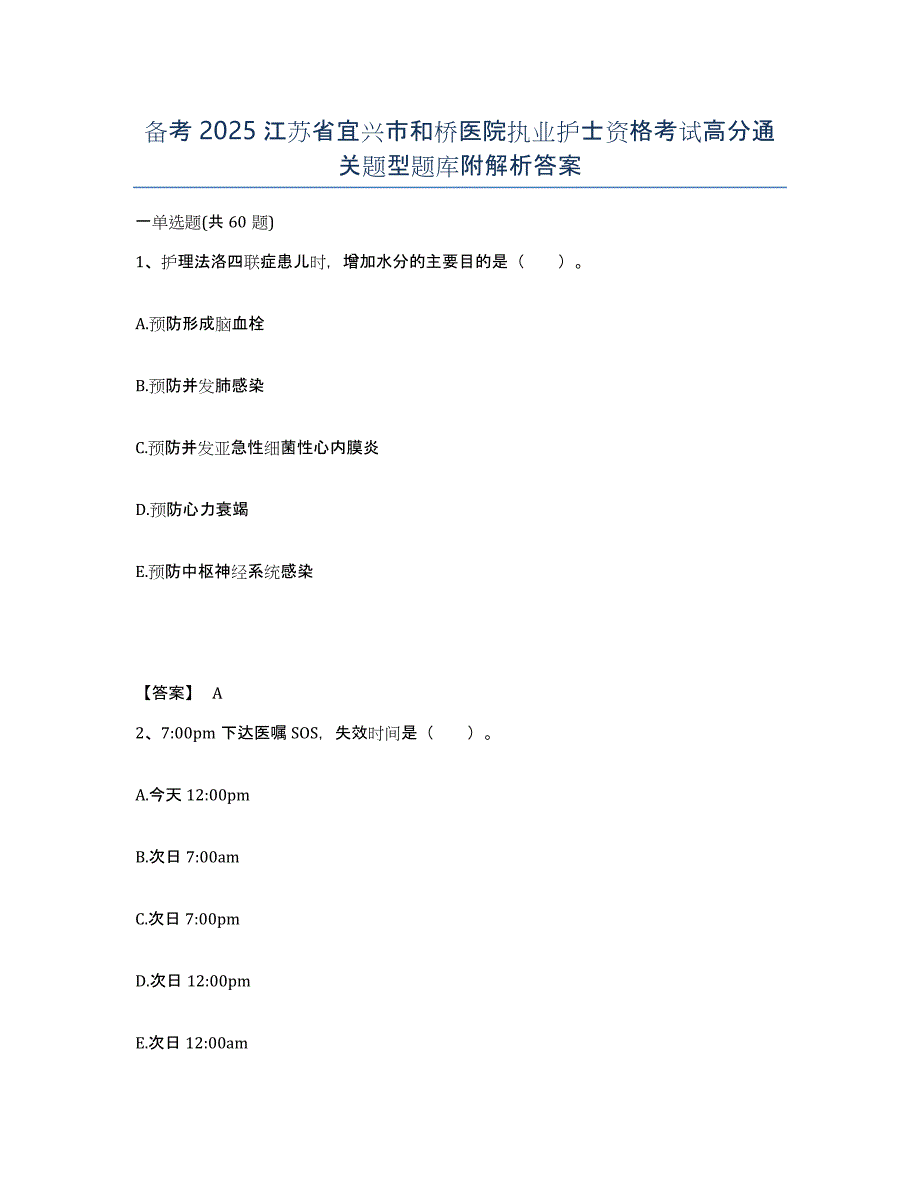 备考 2025 江苏省宜兴市和桥医院执业护士资格考试高分通关题型题库附解析答案

一单选题(共 60 题)

1、护理法洛四联症患儿时，增加水分的主要目的是（　　）。

A.预防形成脑血栓

B.预防并发肺感染

C.预防并发亚急性细菌性心内膜炎

D.预防心力衰竭

E.预防中枢神经系统感染

【答案】 A

2、7:00pm 下达医嘱 SOS，失效时间是（　　）。

A.今天 12:00pm

B.次日 7:00am

C.次日 7:00pm

D.次日 12:00pm

E.次日 12:00am